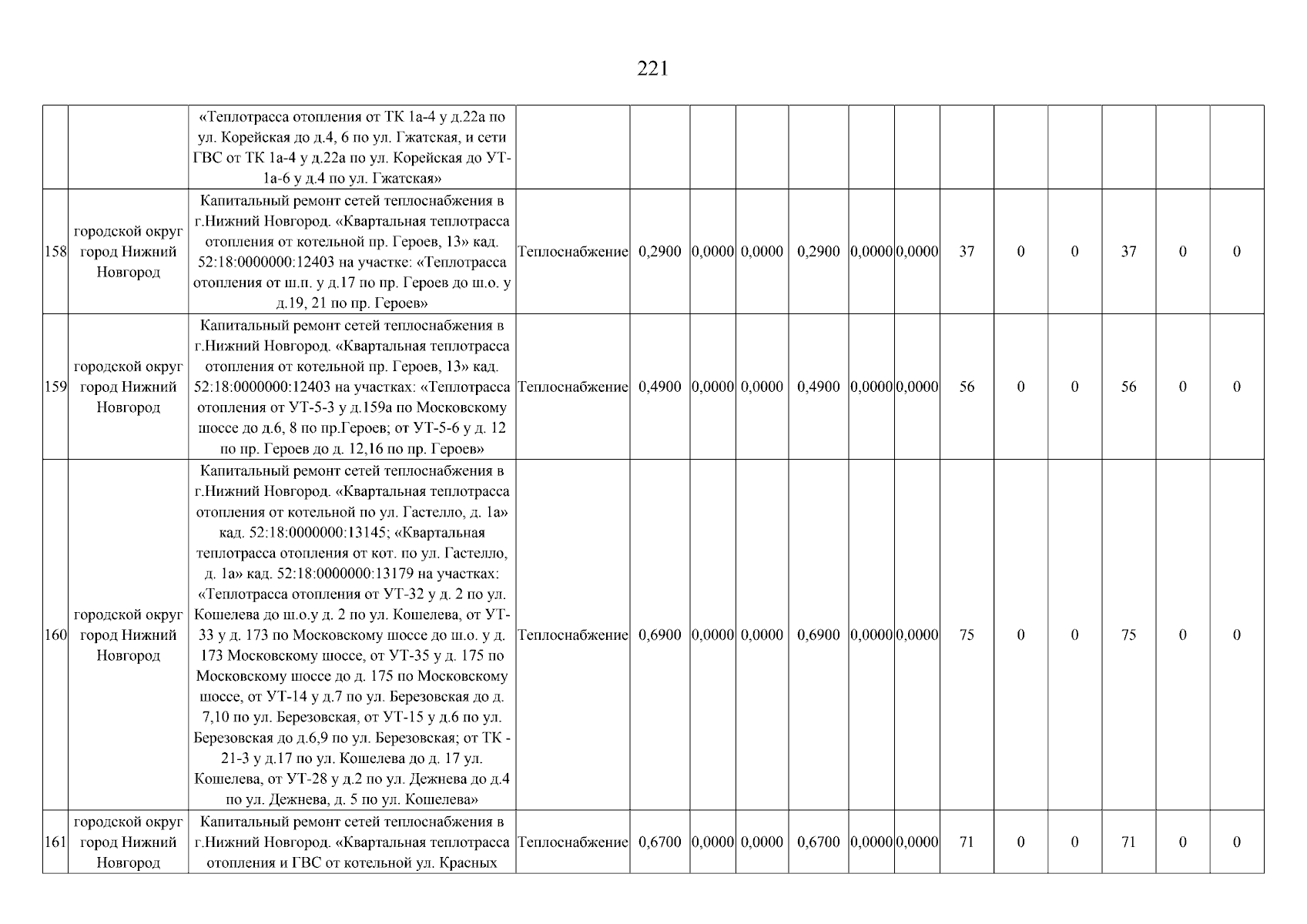 221

|  |  |  |  |  |  |  |  |  |  |  |  |  |  |  |  |
|---|---|---|---|---|---|---|---|---|---|---|---|---|---|---|---|
|  |  | «Теплотрасса отопления от ТК 1а-4 у д.22а по ул. Корейская до д.4, 6 по ул. Гжатская, и сети ГВС от ТК 1а-4 у д.22а по ул. Корейская до УТ-1а-6 у д.4 по ул. Гжатская» |  |  |  |  |  |  |  |  |  |  |  |  |  |
| 158 | городской округ город Нижний Новгород | Капитальный ремонт сетей теплоснабжения в г.Нижний Новгород. «Квартальная теплотрасса отопления от котельной пр. Героев, 13» кад. 52:18:0000000:12403 на участке: «Теплотрасса отопления от ш.п. у д.17 по пр. Героев до ш.о. у д.19, 21 по пр. Героев» | Теплоснабжение | 0,2900 | 0,0000 | 0,0000 | 0,2900 | 0,0000 | 0,0000 | 37 | 0 | 0 | 37 | 0 | 0 |
| 159 | городской округ город Нижний Новгород | Капитальный ремонт сетей теплоснабжения в г.Нижний Новгород. «Квартальная теплотрасса отопления от котельной пр. Героев, 13» кад. 52:18:0000000:12403 на участках: «Теплотрасса отопления от УТ-5-3 у д.159а по Московскому шоссе до д.6, 8 по пр.Героев; от УТ-5-6 у д. 12 по пр. Героев до д. 12,16 по пр. Героев» | Теплоснабжение | 0,4900 | 0,0000 | 0,0000 | 0,4900 | 0,0000 | 0,0000 | 56 | 0 | 0 | 56 | 0 | 0 |
| 160 | городской округ город Нижний Новгород | Капитальный ремонт сетей теплоснабжения в г.Нижний Новгород. «Квартальная теплотрасса отопления от котельной по ул. Гастелло, д. 1а» кад. 52:18:0000000:13145; «Квартальная теплотрасса отопления от кот. по ул. Гастелло, д. 1а» кад. 52:18:0000000:13179 на участках: «Теплотрасса отопления от УТ-32 у д. 2 по ул. Кошелева до ш.о.у д. 2 по ул. Кошелева, от УТ-33 у д. 173 по Московскому шоссе до ш.о. у д. 173 Московскому шоссе, от УТ-35 у д. 175 по Московскому шоссе до д. 175 по Московскому шоссе, от УТ-14 у д.7 по ул. Березовская до д. 7,10 по ул. Березовская, от УТ-15 у д.6 по ул. Березовская до д.6,9 по ул. Березовская; от ТК - 21-3 у д.17 по ул. Кошелева до д. 17 ул. Кошелева, от УТ-28 у д.2 по ул. Дежнева до д.4 по ул. Дежнева, д. 5 по ул. Кошелева» | Теплоснабжение | 0,6900 | 0,0000 | 0,0000 | 0,6900 | 0,0000 | 0,0000 | 75 | 0 | 0 | 75 | 0 | 0 |
| 161 | городской округ город Нижний Новгород | Капитальный ремонт сетей теплоснабжения в г.Нижний Новгород. «Квартальная теплотрасса отопления и ГВС от котельной ул. Красных | Теплоснабжение | 0,6700 | 0,0000 | 0,0000 | 0,6700 | 0,0000 | 0,0000 | 71 | 0 | 0 | 71 | 0 | 0 |